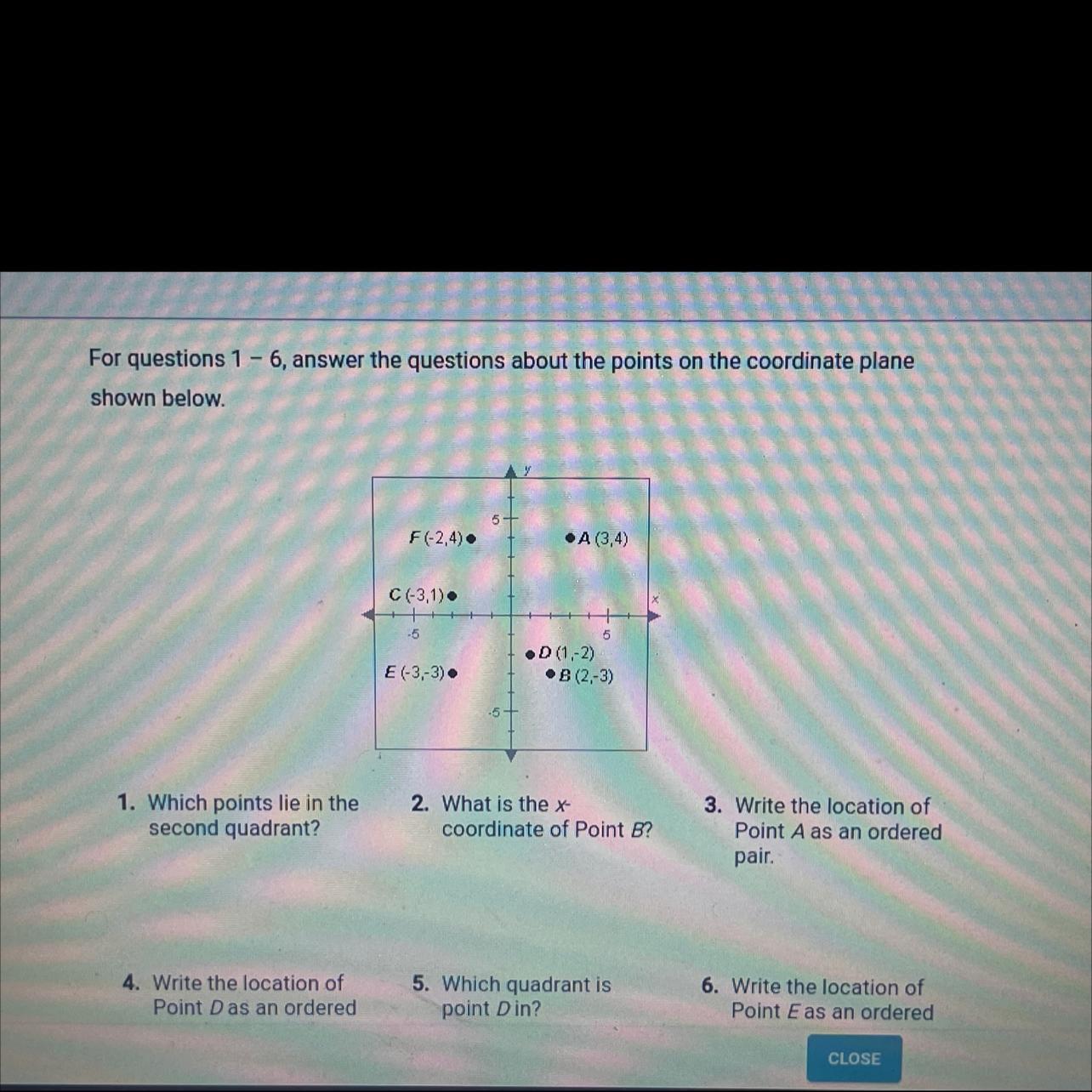 For questions 1 – 6, answer the questions about the points on the coordinate plane shown below.

y
5
F (-2,4)
A (3,4)
C (-3,1)
x
-5
5
D (1,-2)
E (-3,-3)
B (2,-3)
-5

1. Which points lie in the second quadrant?

2. What is the x-coordinate of Point B?

3. Write the location of Point A as an ordered pair.

4. Write the location of Point D as an ordered

5. Which quadrant is point D in?

6. Write the location of Point E as an ordered

CLOSE